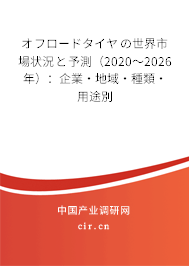 オフロードタイヤの世界市場状況と予測（2020～2026年）：企業・地域・種類・用途別

中国产业调研网

cir.cn